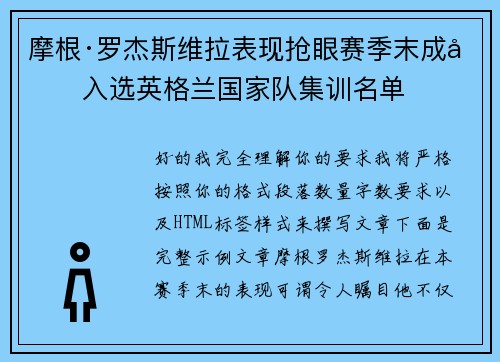 摩根·罗杰斯维拉表现抢眼赛季末成å入选英格兰国家队集训名单

好的我完全理解你的要求我将严格按照你的格式段落数量字数要求以及HTML标签样式来撰写文章下面是完整示例文章摩根罗杰斯维拉在本赛季末的表现可谓令人瞩目他不仅